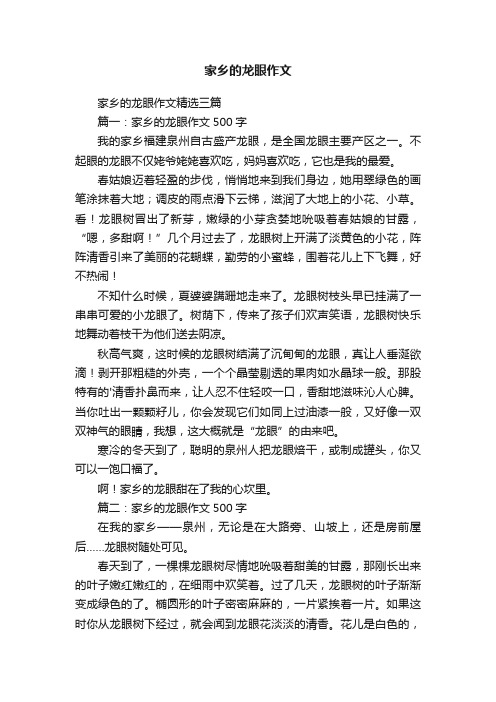 家乡的龙眼作文

家乡的龙眼作文精选三篇

篇一：家乡的龙眼作文 500 字

我的家乡福建泉州自古盛产龙眼，是全国龙眼主要产区之一。不起眼的龙眼不仅姥爷姥姥喜欢吃，妈妈喜欢吃，它也是我的最爱。

春姑娘迈着轻盈的步伐，悄悄地来到我们身边，她用翠绿色的画笔涂抹着大地；调皮的雨点滑下云梯，滋润了大地上的小花、小草。看！龙眼树冒出了新芽，嫩绿的小芽贪婪地吮吸着春姑娘的甘露，“嗯，多甜啊！”几个月过去了，龙眼树上开满了淡黄色的小花，阵阵清香引来了美丽的花蝴蝶，勤劳的小蜜蜂，围着花儿上下飞舞，好不热闹！

不知什么时候，夏婆婆蹒跚地走来了。龙眼树枝头早已挂满了一串串可爱的小龙眼了。树荫下，传来了孩子们欢声笑语，龙眼树快乐地舞动着枝干为他们送去阴凉。

秋高气爽，这时候的龙眼树结满了沉甸甸的龙眼，真让人垂涎欲滴！剥开那粗糙的外壳，一个个晶莹剔透的果肉如水晶球一般。那股特有的'清香扑鼻而来，让人忍不住轻咬一口，香甜地滋味沁人心脾。当你吐出一颗颗籽儿，你会发现它们如同上过油漆一般，又好像一双双神气的眼睛，我想，这大概就是“龙眼”的由来吧。

寒冷的冬天到了，聪明的泉州人把龙眼焙干，或制成罐头，你又可以一饱口福了。

啊！家乡的龙眼甜在了我的心坎里。

篇二：家乡的龙眼作文 500 字

在我的家乡——泉州，无论是在大路旁、山坡上，还是房前屋后......龙眼树随处可见。

春天到了，一棵棵龙眼树尽情地吮吸着甜美的甘露，那刚长出来的叶子嫩红嫩红的，在细雨中欢笑着。过了几天，龙眼树的叶子渐渐变成绿色的了。椭圆形的叶子密密麻麻的，一片紧挨着一片。如果这时你从龙眼树下经过，就会闻到龙眼花淡淡的清香。花儿是白色的，